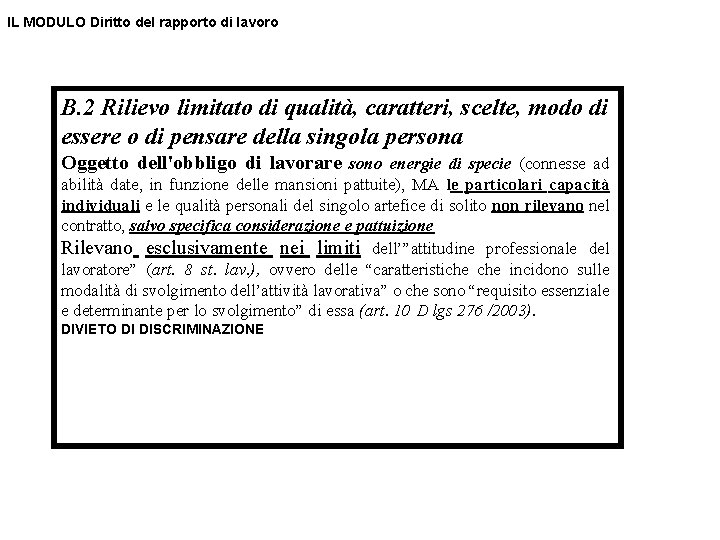 IL MODULO Diritto del rapporto di lavoro

B.2 Rilievo limitato di qualità, caratteri, scelte, modo di essere o di pensare della singola persona

Oggetto dell'obbligo di lavorare sono energie di specie (connesse ad abilità date, in funzione delle mansioni pattuite), MA le particolari capacità individuali e le qualità personali del singolo artefice di solito non rilevano nel contratto, salvo specifica considerazione e pattuizione

Rilevano esclusivamente nei limiti dell'"attitudine professionale del lavoratore" (art. 8 st. lav.), ovvero delle "caratteristiche che incidono sulle modalità di svolgimento dell'attività lavorativa" o che sono "requisito essenziale e determinante per lo svolgimento" di essa (art. 10 D lgs 276 /2003).

DIVIETO DI DISCRIMINAZIONE